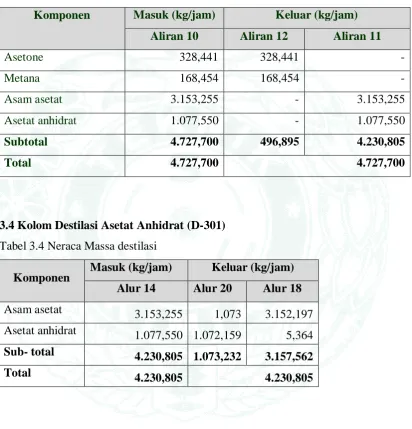 | Komponen | Masuk (kg/jam) | Keluar (kg/jam) | |
|---|---|---|---|
| | Aliran 10 | Aliran 12 | Aliran 11 |
| Asetone | 328,441 | 328,441 | - |
| Metana | 168,454 | 168,454 | - |
| Asam asetat | 3.153,255 | - | 3.153,255 |
| Asetat anhidrat | 1.077,550 | - | 1.077,550 |
| Subtotal | 4.727,700 | 496,895 | 4.230,805 |
| Total | 4.727,700 | 4.727,700 | |

3.4 Kolom Destilasi Asetat Anhidrat (D-301)

Tabel 3.4 Neraca Massa destilasi

| Komponen | Masuk (kg/jam) | Keluar (kg/jam) | |
|---|---|---|---|
| | Alur 14 | Alur 20 | Alur 18 |
| Asam asetat | 3.153,255 | 1,073 | 3.152,197 |
| Asetat anhidrat | 1.077,550 | 1.072,159 | 5,364 |
| Sub- total | 4.230,805 | 1.073,232 | 3.157,562 |
| Total | 4.230,805 | 4.230,805 | |